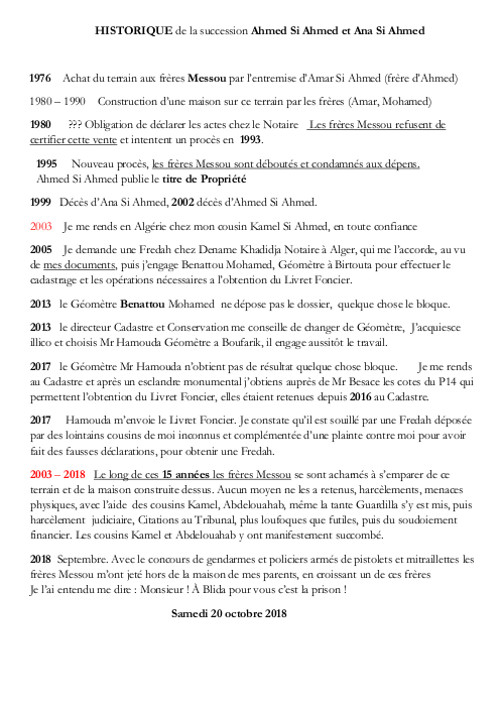 HISTORIQUE de la succession Ahmed Si Ahmed et Ana Si Ahmed

1976 Achat du terrain aux frères Messou par l'entremise d'Amar Si Ahmed (frère d'Ahmed)

1980 – 1990 Construction d'une maison sur ce terrain par les frères (Amar, Mohamed)

1980 ??? Obligation de déclarer les actes chez le Notaire Les frères Messou refusent de certifier cette vente et intentent un procès en 1993.

1995 Nouveau procès, les frères Messou sont déboutés et condamnés aux dépens. Ahmed Si Ahmed publie le titre de Propriété

1999 Décès d'Ana Si Ahmed, 2002 décès d'Ahmed Si Ahmed.

2003 Je me rends en Algérie chez mon cousin Kamel Si Ahmed, en toute confiance

2005 Je demande une Fredah chez Dename Khadidja Notaire à Alger, qui me l'accorde, au vu de mes documents, puis j'engage Benattou Mohamed, Géomètre à Birtouta pour effectuer le cadastrage et les opérations nécessaires a l'obtention du Livret Foncier.

2013 le Géomètre Benattou Mohamed ne dépose pas le dossier, quelque chose le bloque.

2013 le directeur Cadastre et Conservation me conseille de changer de Géomètre, J'acquiesce illico et choisis Mr Hamouda Géomètre a Boufarik, il engage aussitôt le travail.

2017 le Géomètre Mr Hamouda n'obtient pas de résultat quelque chose bloque. Je me rends au Cadastre et après un esclandre monumental j'obtiens auprès de Mr Besace les cotes du P14 qui permettent l'obtention du Livret Foncier, elles étaient retenues depuis 2016 au Cadastre.

2017 Hamouda m'envoie le Livret Foncier. Je constate qu'il est souillé par une Fredah déposée par des lointains cousins de moi inconnus et complémentée d'une plainte contre moi pour avoir fait des fausses déclarations, pour obtenir une Fredah.

2003 – 2018 Le long de ces 15 années les frères Messou se sont acharnés à s'emparer de ce terrain et de la maison construite dessus. Aucun moyen ne les a retenus, harcèlements, menaces physiques, avec l'aide des cousins Kamel, Abdelouahab, même la tante Guardilla s'y est mis, puis harcèlement judiciaire, Citations au Tribunal, plus loufoques que futiles, puis du soudoiement financier. Les cousins Kamel et Abdelouahab y ont manifestement succombé.

2018 Septembre. Avec le concours de gendarmes et policiers armés de pistolets et mitraillettes les frères Messou m'ont jeté hors de la maison de mes parents, en croissant un de ces frères Je l'ai entendu me dire : Monsieur ! À Blida pour vous c'est la prison !

Samedi 20 octobre 2018